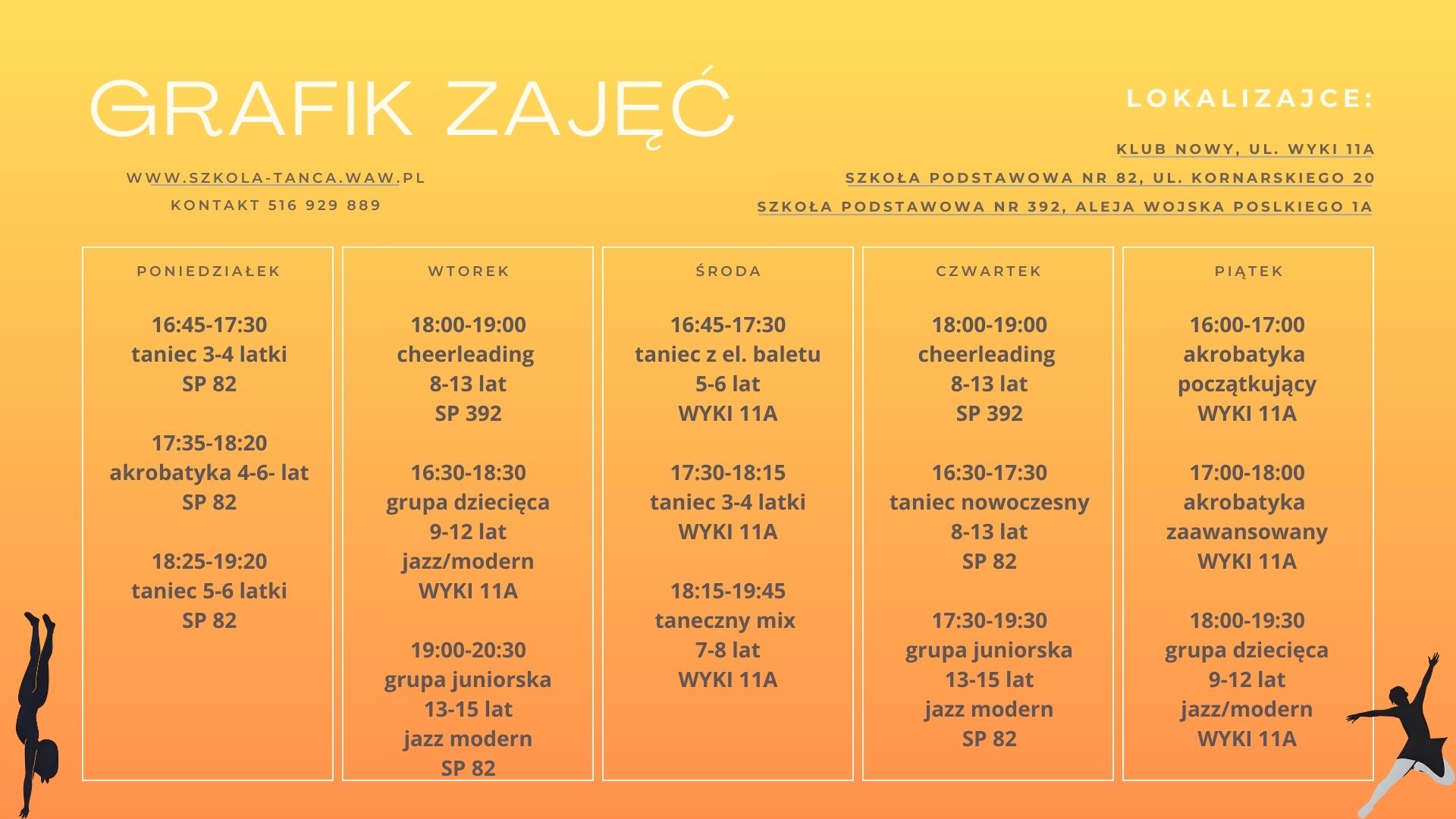 GRAFIK ZAJĘĆ

WWW.SZKOLA-TANCA.WAW.PL
KONTAKT 516 929 889

LOKALIZAJCE:

KLUB NOWY, UL. WYKI 11A
SZKOŁA PODSTAWOWA NR 82, UL. KORNARSKIEGO 20
SZKOŁA PODSTAWOWA NR 392, ALEJA WOJSKA POSLKIEGO 1A

PONIEDZIAŁEK

16:45-17:30
taniec 3-4 latki
SP 82

17:35-18:20
akrobatyka 4-6- lat
SP 82

18:25-19:20
taniec 5-6 latki
SP 82

WTOREK

18:00-19:00
cheerleading
8-13 lat
SP 392

16:30-18:30
grupa dziecięca
9-12 lat
jazz/modern
WYKI 11A

19:00-20:30
grupa juniorska
13-15 lat
jazz modern
SP 82

ŚRODA

16:45-17:30
taniec z el. baletu
5-6 lat
WYKI 11A

17:30-18:15
taniec 3-4 latki
WYKI 11A

18:15-19:45
taneczny mix
7-8 lat
WYKI 11A

CZWARTEK

18:00-19:00
cheerleading
8-13 lat
SP 392

16:30-17:30
taniec nowoczesny
8-13 lat
SP 82

17:30-19:30
grupa juniorska
13-15 lat
jazz modern
SP 82

PIĄTEK

16:00-17:00
akrobatyka
początkujący
WYKI 11A

17:00-18:00
akrobatyka
zaawansowany
WYKI 11A

18:00-19:30
grupa dziecięca
9-12 lat
jazz/modern
WYKI 11A